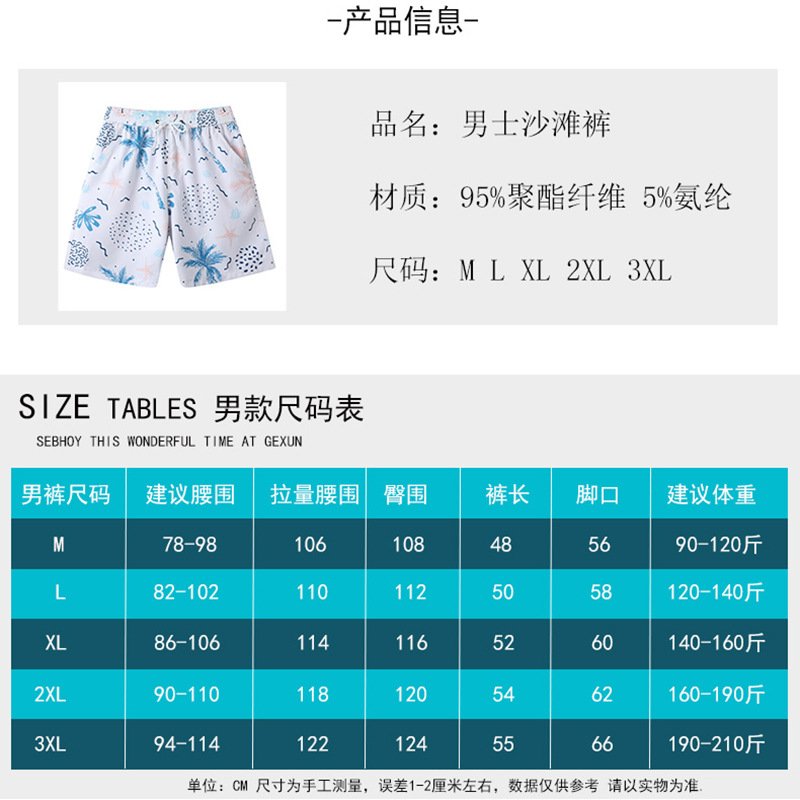 -产品信息-

品名：男士沙滩裤

材质：95%聚酯纤维 5%氨纶

尺码：M L XL 2XL 3XL

SIZE TABLES 男款尺码表

SEBHOY THIS WONDERFUL TIME AT GEXUN

| 男裤尺码 | 建议腰围 | 拉量腰围 | 臀围 | 裤长 | 脚口 | 建议体重 |
|---|---|---|---|---|---|---|
| M | 78-98 | 106 | 108 | 48 | 56 | 90-120斤 |
| L | 82-102 | 110 | 112 | 50 | 58 | 120-140斤 |
| XL | 86-106 | 114 | 116 | 52 | 60 | 140-160斤 |
| 2XL | 90-110 | 118 | 120 | 54 | 62 | 160-190斤 |
| 3XL | 94-114 | 122 | 124 | 55 | 66 | 190-210斤 |

单位：CM 尺寸为手工测量，误差1-2厘米左右，数据仅供参考 请以实物为准.